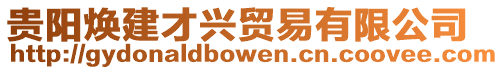 贵阳焕建才兴贸易有限公司
http://gydonaldbowen.cn.coovee.com